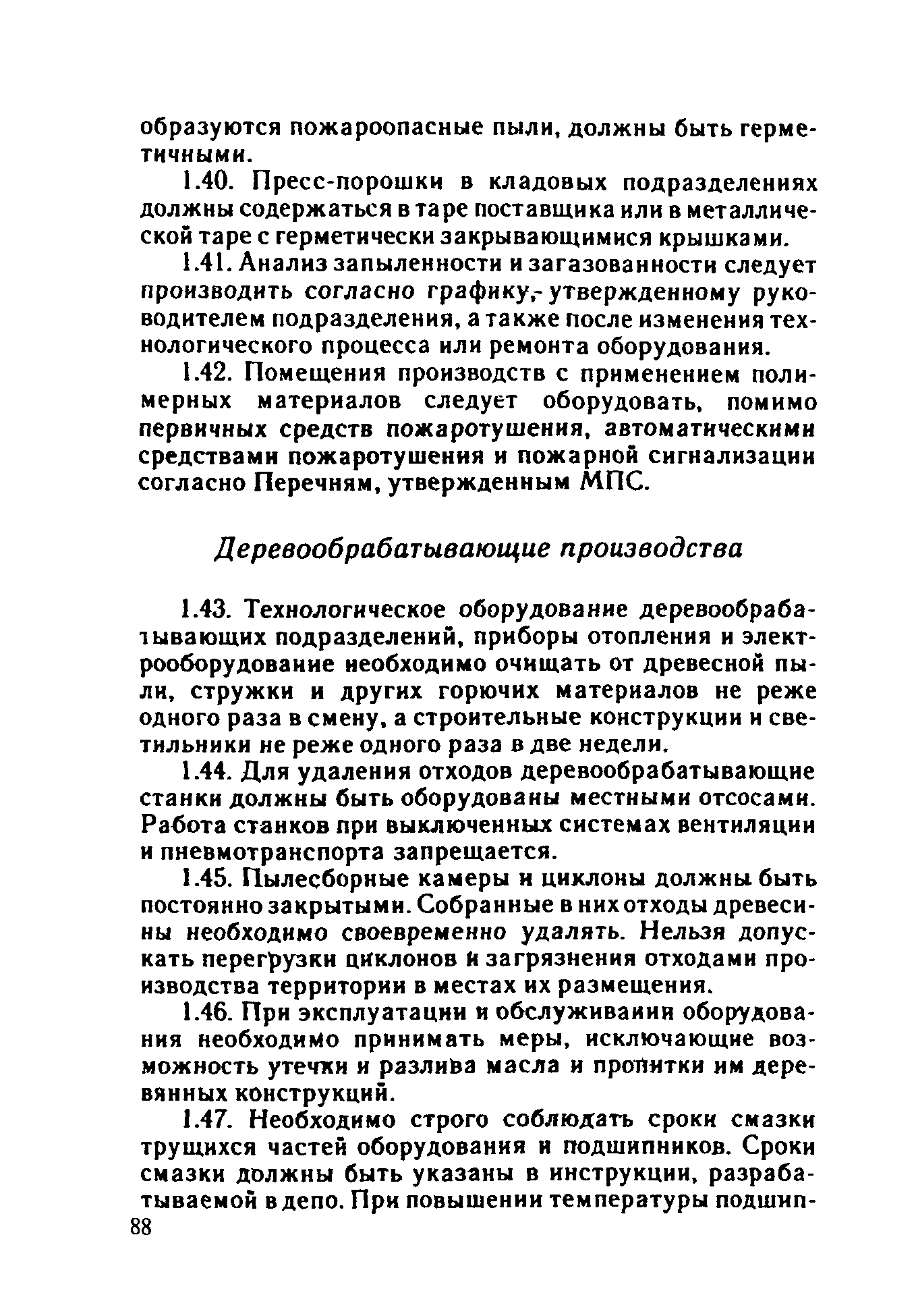 образуются пожароопасные пыли, должны быть герметичными.

1.40. Пресс-порошки в кладовых подразделениях должны содержаться в таре поставщика или в металлической таре с герметически закрывающимися крышками.

1.41. Анализ запыленности и загазованности следует производить согласно графику, утвержденному руководителем подразделения, а также после изменения технологического процесса или ремонта оборудования.

1.42. Помещения производств с применением полимерных материалов следует оборудовать, помимо первичных средств пожаротушения, автоматическими средствами пожаротушения и пожарной сигнализации согласно Перечням, утвержденным МПС.

Деревообрабатывающие производства

1.43. Технологическое оборудование деревообрабатывающих подразделений, приборы отопления и электрооборудование необходимо очищать от древесной пыли, стружки и других горючих материалов не реже одного раза в смену, а строительные конструкции и светильники не реже одного раза в две недели.

1.44. Для удаления отходов деревообрабатывающие станки должны быть оборудованы местными отсосами. Работа станков при выключенных системах вентиляции и пневмотранспорта запрещается.

1.45. Пылесборные камеры и циклоны должны быть постоянно закрытыми. Собранные в них отходы древесины необходимо своевременно удалять. Нельзя допускать перегрузки циклонов и загрязнения отходами производства территории в местах их размещения.

1.46. При эксплуатации и обслуживании оборудования необходимо принимать меры, исключающие возможность утечки и разлива масла и пропитки им деревянных конструкций.

1.47. Необходимо строго соблюдать сроки смазки трущихся частей оборудования и подшипников. Сроки смазки должны быть указаны в инструкции, разрабатываемой в депо. При повышении температуры подшип-

88